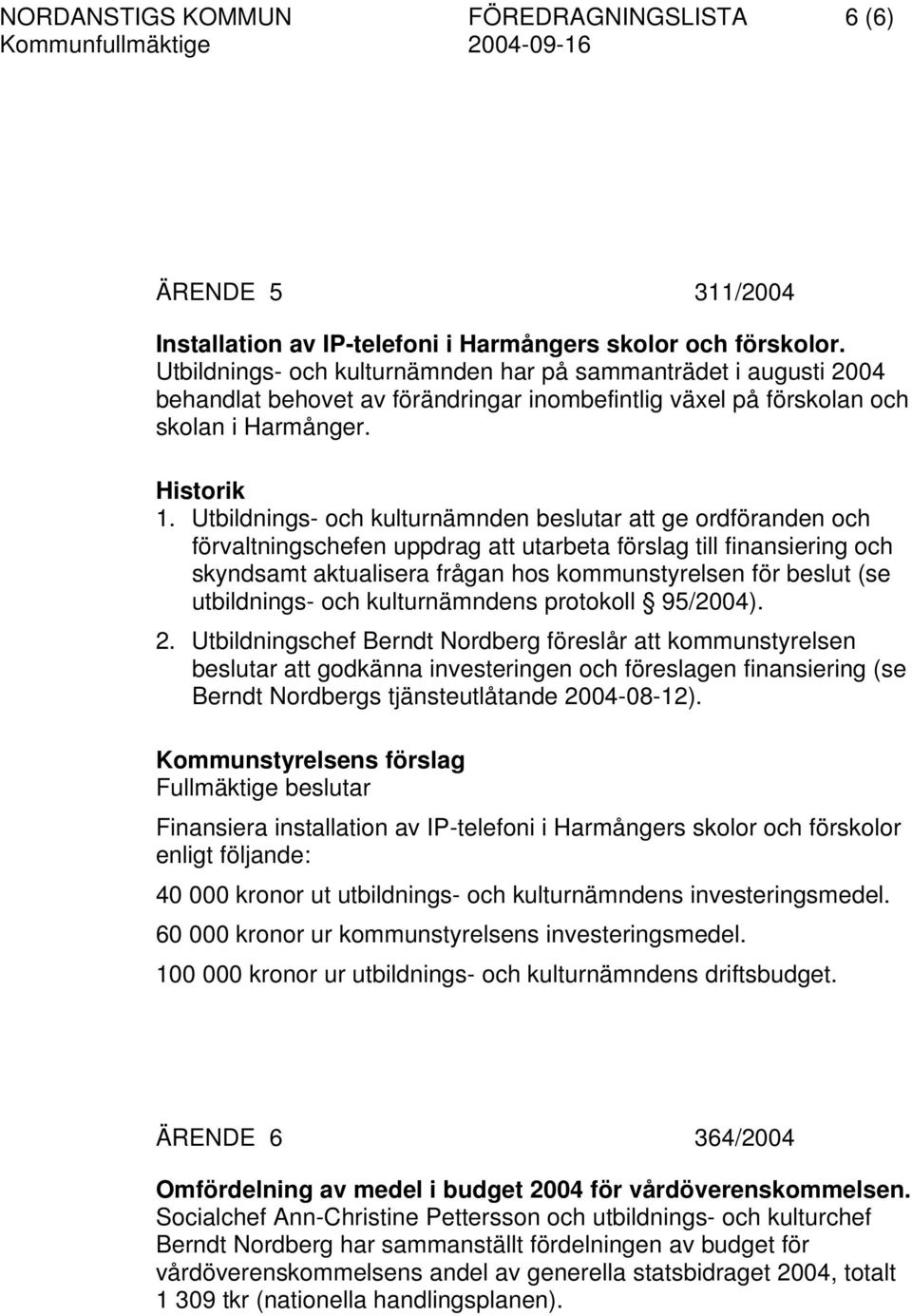 NORDANSTIGS KOMMUN FÖREDRAGNINGSLISTA 6 (6)
Kommunfullmäktige 2004-09-16

ÄRENDE 5 311/2004

Installation av IP-telefoni i Harmångers skolor och förskolor.
Utbildnings- och kulturnämnden har på sammanträdet i augusti 2004 behandlat behovet av förändringar inombefintlig växel på förskolan och skolan i Harmånger.

Historik
1. Utbildnings- och kulturnämnden beslutar att ge ordföranden och förvaltningschefen uppdrag att utarbeta förslag till finansiering och skyndsamt aktualisera frågan hos kommunstyrelsen för beslut (se utbildnings- och kulturnämndens protokoll § 95/2004).

2. Utbildningschef Berndt Nordberg föreslår att kommunstyrelsen beslutar att godkänna investeringen och föreslagen finansiering (se Berndt Nordbergs tjänsteutlåtande 2004-08-12).

Kommunstyrelsens förslag
Fullmäktige beslutar

Finansiera installation av IP-telefoni i Harmångers skolor och förskolor enligt följande:

40 000 kronor ut utbildnings- och kulturnämndens investeringsmedel.

60 000 kronor ur kommunstyrelsens investeringsmedel.

100 000 kronor ur utbildnings- och kulturnämndens driftsbudget.

ÄRENDE 6 364/2004

Omfördelning av medel i budget 2004 för vårdöverenskommelsen.
Socialchef Ann-Christine Pettersson och utbildnings- och kulturchef Berndt Nordberg har sammanställt fördelningen av budget för vårdöverenskommelsens andel av generella statsbidraget 2004, totalt 1 309 tkr (nationella handlingsplanen).